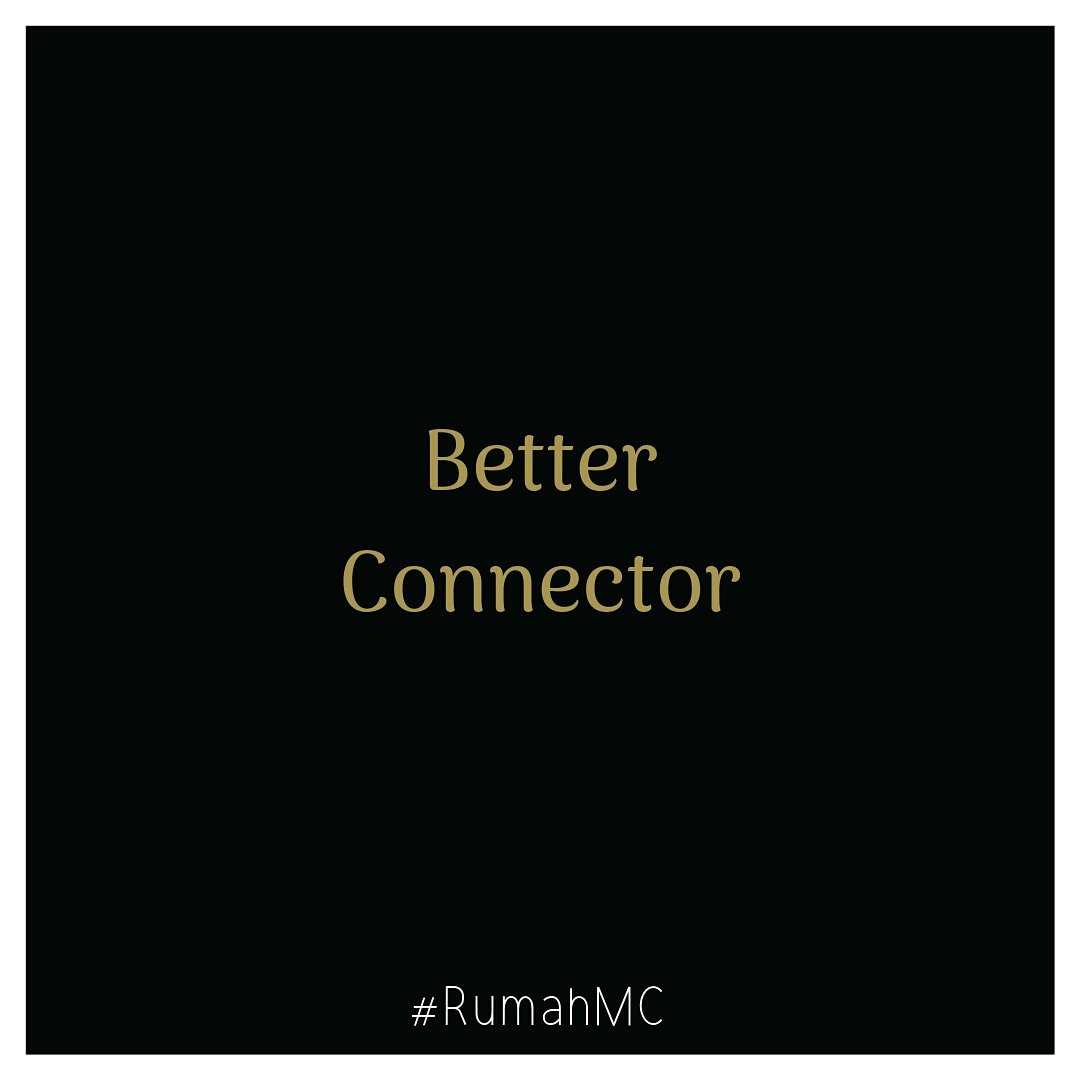 Better Connector

#RumahMC